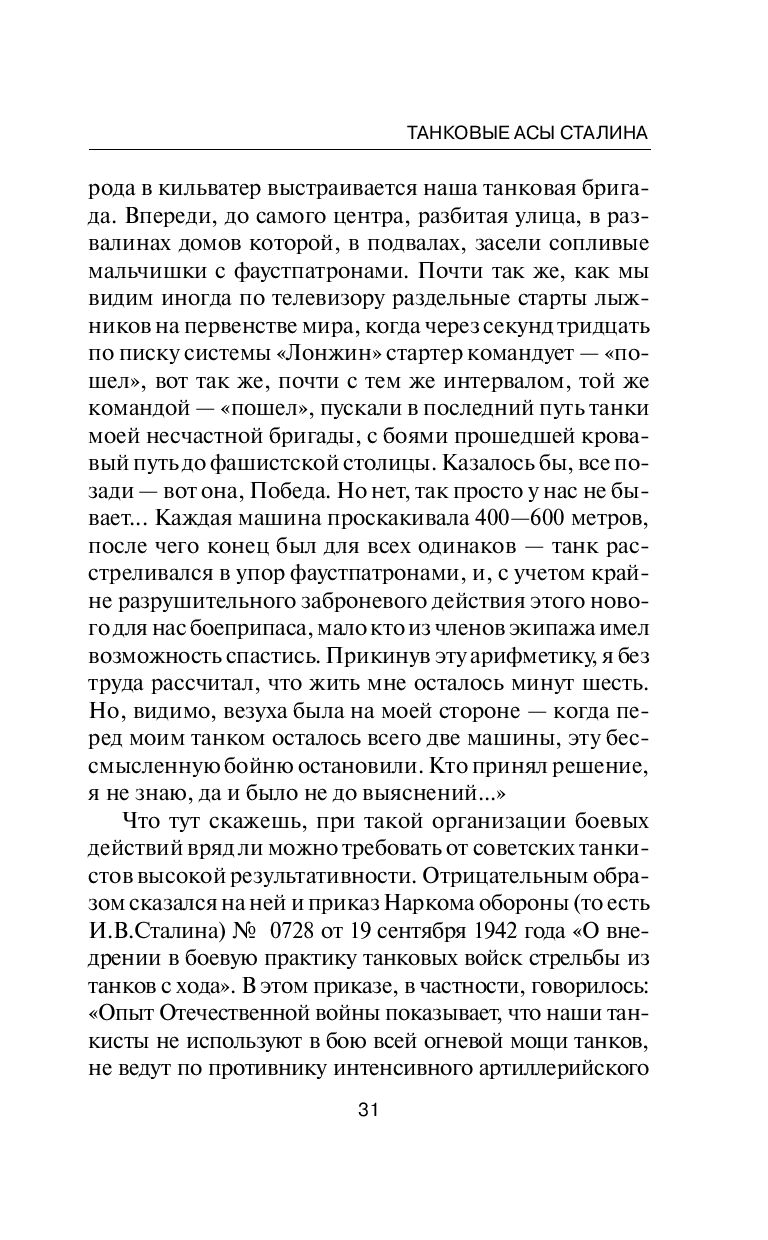 ТАНКОВЫЕ АСЫ СТАЛИНА

рода в кильватер выстраивается наша танковая бригада. Впереди, до самого центра, разбитая улица, в развалинах домов которой, в подвалах, засели сопливые мальчишки с фаустпатронами. Почти так же, как мы видим иногда по телевизору раздельные старты лыжников на первенстве мира, когда через секунд тридцать по писку системы «Лонжин» стартер командует — «пошел», вот так же, почти с тем же интервалом, той же командой — «пошел», пускали в последний путь танки моей несчастной бригады, с боями прошедшей кровавый путь до фашистской столицы. Казалось бы, все позади — вот она, Победа. Но нет, так просто у нас не бывает... Каждая машина проскакивала 400—600 метров, после чего конец был для всех одинаков — танк расстреливался в упор фаустпатронами, и, с учетом крайне разрушительного заброневого действия этого нового для нас боеприпаса, мало кто из членов экипажа имел возможность спастись. Прикинув эту арифметику, я без труда рассчитал, что жить мне осталось минут шесть. Но, видимо, везуха была на моей стороне — когда перед моим танком осталось всего две машины, эту бессмысленную бойню остановили. Кто принял решение, я не знаю, да и было не до выяснений...»

Что тут скажешь, при такой организации боевых действий вряд ли можно требовать от советских танкистов высокой результативности. Отрицательным образом сказался на ней и приказ Наркома обороны (то есть И.В.Сталина) № 0728 от 19 сентября 1942 года «О внедрении в боевую практику танковых войск стрельбы из танков с хода». В этом приказе, в частности, говорилось: «Опыт Отечественной войны показывает, что наши танкисты не используют в бою всей огневой мощи танков, не ведут по противнику интенсивного артиллерийского

31